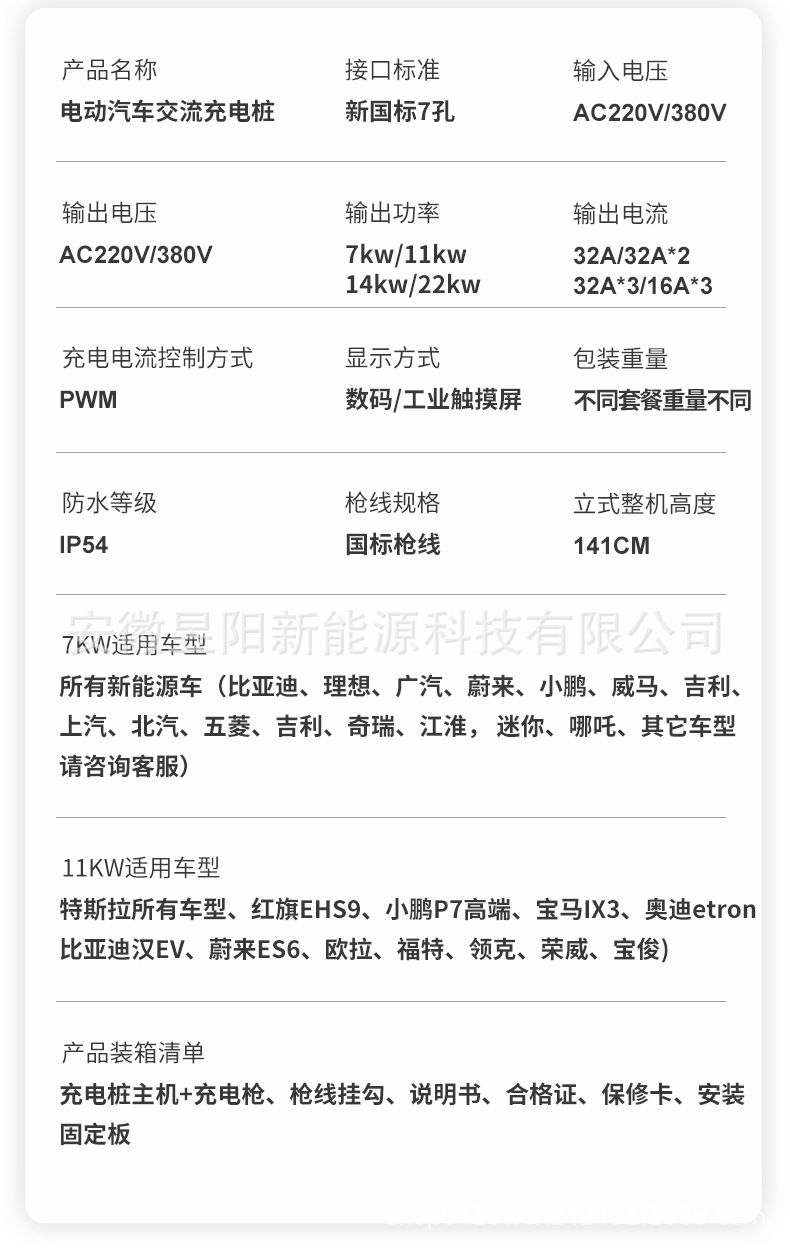 产品名称
电动汽车交流充电桩

接口标准
新国标7孔

输入电压
AC220V/380V

输出电压
AC220V/380V

输出功率
7kw/11kw
14kw/22kw

输出电流
32A/32A*2
32A*3/16A*3

充电电流控制方式
PWM

显示方式
数码/工业触摸屏

包装重量
不同套餐重量不同

防水等级
IP54

枪线规格
国标枪线

立式整机高度
141CM

7KW适用车型
所有新能源车（比亚迪、理想、广汽、蔚来、小鹏、威马、吉利、上汽、北汽、五菱、吉利、奇瑞、江淮，迷你、哪吒、其它车型请咨询客服）

11KW适用车型
特斯拉所有车型、红旗EHS9、小鹏P7高端、宝马IX3、奥迪etron比亚迪汉EV、蔚来ES6、欧拉、福特、领克、荣威、宝俊)

产品装箱清单
充电桩主机+充电枪、枪线挂勾、说明书、合格证、保修卡、安装固定板

安徽昱阳新能源科技有限公司